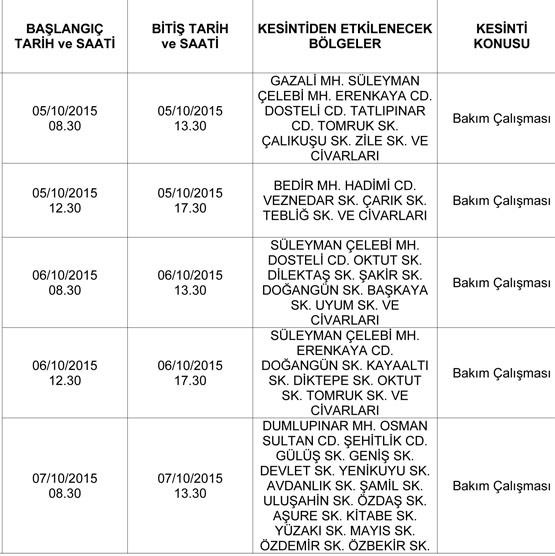 | BAŞLANGIÇ TARİH ve SAATİ | BİTİŞ TARİH ve SAATİ | KESİNTİDEN ETKİLENECEK BÖLGELER | KESİNTİ KONUSU |
|---|---|---|---|
| 05/10/2015 08.30 | 05/10/2015 13.30 | GAZALİ MH. SÜLEYMAN ÇELEBİ MH. ERENKAYA CD. DOSTELİ CD. TATLIPINAR CD. TOMRUK SK. ÇALIKUŞU SK. ZİLE SK. VE CİVARLARI | Bakım Çalışması |
| 05/10/2015 12.30 | 05/10/2015 17.30 | BEDİR MH. HADİMİ CD. VEZNEDAR SK. ÇARIK SK. TEBLİĞ SK. VE CİVARLARI | Bakım Çalışması |
| 06/10/2015 08.30 | 06/10/2015 13.30 | SÜLEYMAN ÇELEBİ MH. DOSTELİ CD. OKTUT SK. DİLEKTAŞ SK. ŞAKİR SK. DOĞANGÜN SK. BAŞKAYA SK. UYUM SK. VE CİVARLARI | Bakım Çalışması |
| 06/10/2015 12.30 | 06/10/2015 17.30 | SÜLEYMAN ÇELEBİ MH. ERENKAYA CD. DOĞANGÜN SK. KAYAALTI SK. DİKTEPE SK. OKTUT SK. TOMRUK SK. VE CİVARLARI | Bakım Çalışması |
| 07/10/2015 08.30 | 07/10/2015 13.30 | DUMLUPINAR MH. OSMAN SULTAN CD. ŞEHİTLİK CD. GÜLÜŞ SK. GENİŞ SK. DEVLET SK. YENİKUYU SK. AVDANLIK SK. ŞAMİL SK. ULUŞAHİN SK. ÖZDAŞ SK. AŞURE SK. KİTABE SK. YÜZAKI SK. MAYIS SK. ÖZDEMİR SK. ÖZBEKİR SK. | Bakım Çalışması |